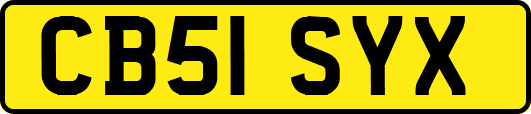 CB51 SYX